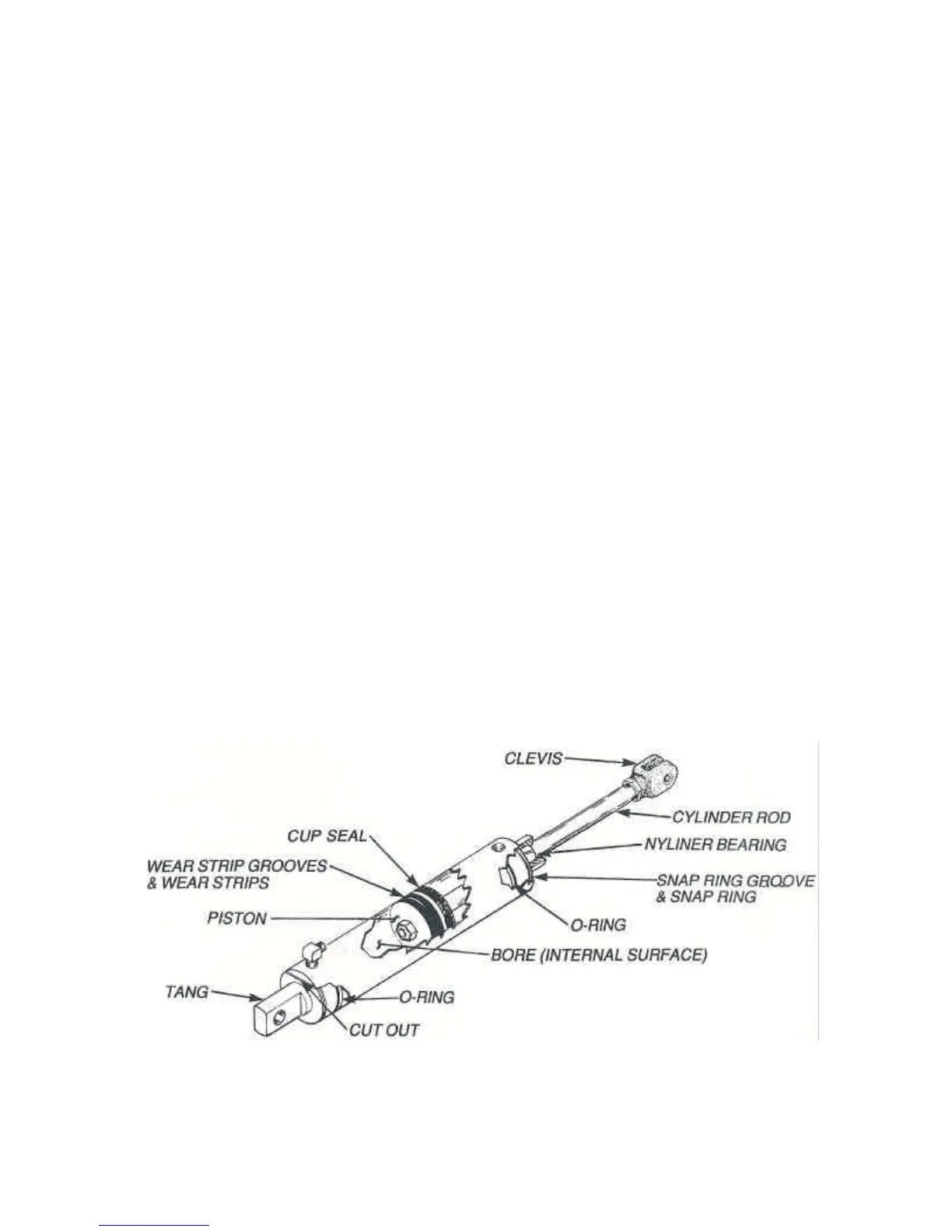 CLEVIS

CYLINDER ROD

CUP SEAL

NYLINER BEARING

WEAR STRIP GROOVES & WEAR STRIPS

SNAP RING GROOVE & SNAP RING

PISTON

O-RING

BORE (INTERNAL SURFACE)

TANG

O-RING

CUT OUT